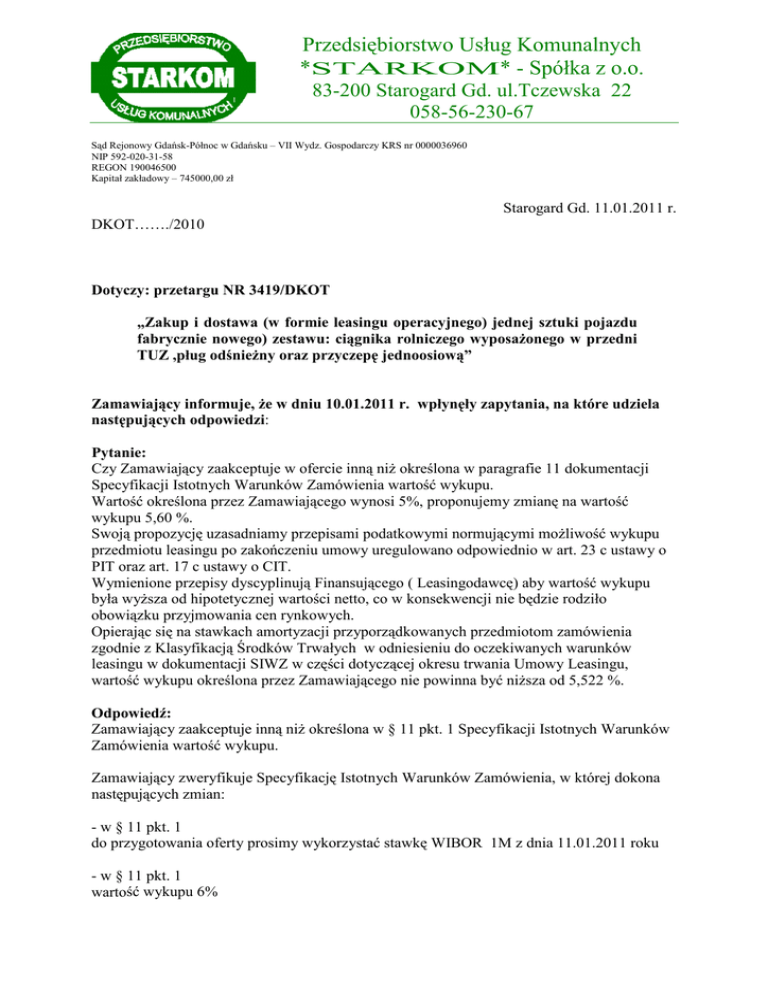 PRZEDSIĘBIORSTWO
STARKOM
USŁUG KOMUNALNYCH

Przedsiębiorstwo Usług Komunalnych
*STARKOM* - Spółka z o.o.
83-200 Starogard Gd. ul.Tczewska 22
058-56-230-67

Sąd Rejonowy Gdańsk-Północ w Gdańsku – VII Wydz. Gospodarczy KRS nr 0000036960
NIP 592-020-31-58
REGON 190046500
Kapitał zakładowy – 745000,00 zł

Starogard Gd. 11.01.2011 r.

DKOT……./2010

Dotyczy: przetargu NR 3419/DKOT

„Zakup i dostawa (w formie leasingu operacyjnego) jednej sztuki pojazdu fabrycznie nowego) zestawu: ciągnika rolniczego wyposażonego w przedni TUZ ,pług odśnieżny oraz przyczepę jednoosiową”

Zamawiający informuje, że w dniu 10.01.2011 r. wpłynęły zapytania, na które udziela następujących odpowiedzi:

Pytanie:
Czy Zamawiający zaakceptuje w ofercie inną niż określona w paragrafie 11 dokumentacji Specyfikacji Istotnych Warunków Zamówienia wartość wykupu.
Wartość określona przez Zamawiającego wynosi 5%, proponujemy zmianę na wartość wykupu 5,60 %.
Swoją propozycję uzasadniamy przepisami podatkowymi normującymi możliwość wykupu przedmiotu leasingu po zakończeniu umowy uregulowano odpowiednio w art. 23 c ustawy o PIT oraz art. 17 c ustawy o CIT.
Wymienione przepisy dyscyplinują Finansującego ( Leasingodawcę) aby wartość wykupu była wyższa od hipotetycznej wartości netto, co w konsekwencji nie będzie rodziło obowiązku przyjmowania cen rynkowych.
Opierając się na stawkach amortyzacji przyporządkowanych przedmiotom zamówienia zgodnie z Klasyfikacją Środków Trwałych w odniesieniu do oczekiwanych warunków leasingu w dokumentacji SIWZ w części dotyczącej okresu trwania Umowy Leasingu, wartość wykupu określona przez Zamawiającego nie powinna być niższa od 5,522 %.

Odpowiedź:
Zamawiający zaakceptuje inną niż określona w § 11 pkt. 1 Specyfikacji Istotnych Warunków Zamówienia wartość wykupu.

Zamawiający zweryfikuje Specyfikację Istotnych Warunków Zamówienia, w której dokona następujących zmian:

- w § 11 pkt. 1
do przygotowania oferty prosimy wykorzystać stawkę WIBOR 1M z dnia 11.01.2011 roku

- w § 11 pkt. 1
wartość wykupu 6%